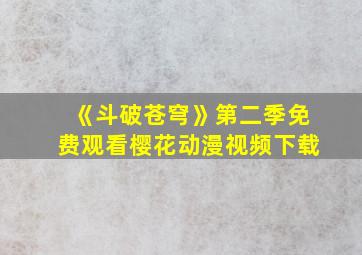 《斗破苍穹》第二季免费观看樱花动漫视频下载